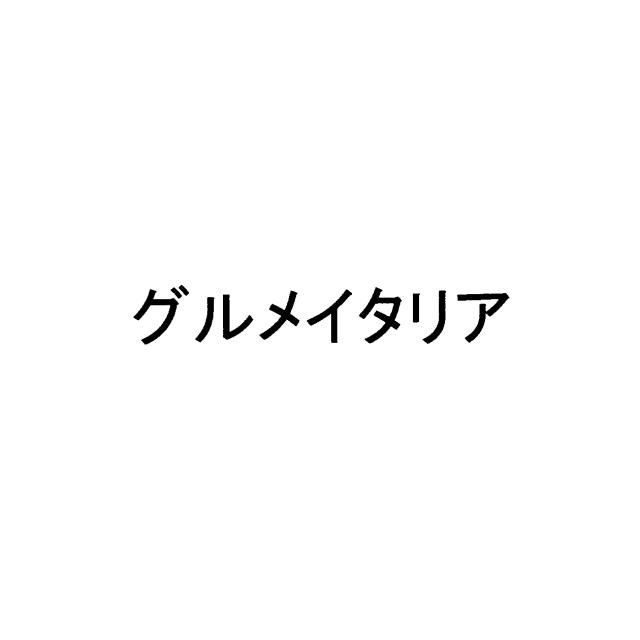 グルメイタリア